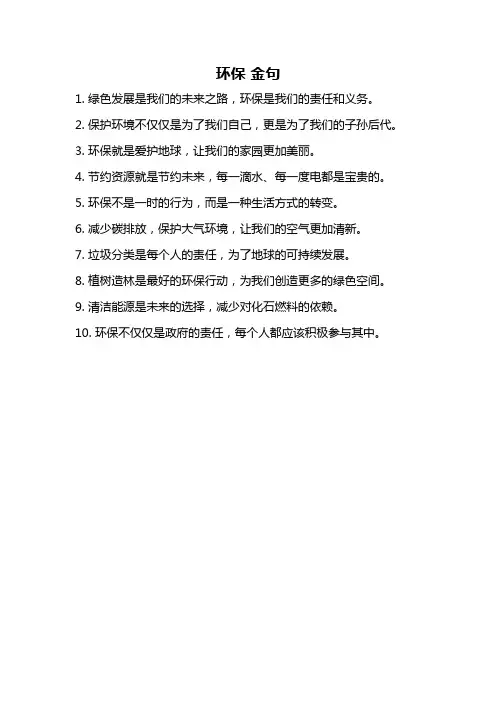 环保 金句

1. 绿色发展是我们的未来之路，环保是我们的责任和义务。

2. 保护环境不仅仅是为了我们自己，更是为了我们的子孙后代。

3. 环保就是爱护地球，让我们的家园更加美丽。

4. 节约资源就是节约未来，每一滴水、每一度电都是宝贵的。

5. 环保不是一时的行为，而是一种生活方式的转变。

6. 减少碳排放，保护大气环境，让我们的空气更加清新。

7. 垃圾分类是每个人的责任，为了地球的可持续发展。

8. 植树造林是最好的环保行动，为我们创造更多的绿色空间。

9. 清洁能源是未来的选择，减少对化石燃料的依赖。

10. 环保不仅仅是政府的责任，每个人都应该积极参与其中。